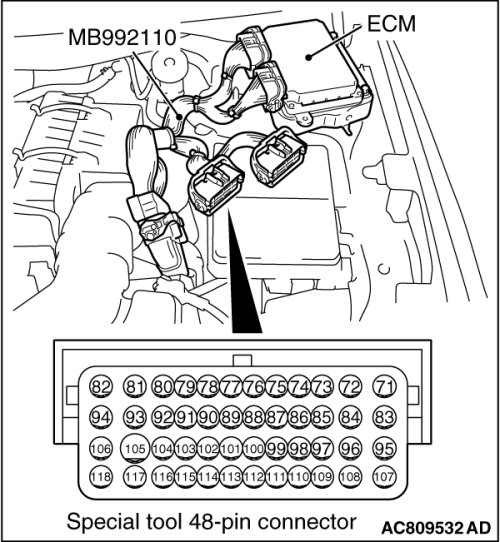 MB992110
ECM

82 81 80 79 78 77 76 75 74 73 72 71
94 93 92 91 90 89 88 87 86 85 84 83
106 105 104 103 102 101 100 99 98 97 96 95
118 117 116 115 114 113 112 111 110 109 108 107

Special tool 48-pin connector
AC809532 AD